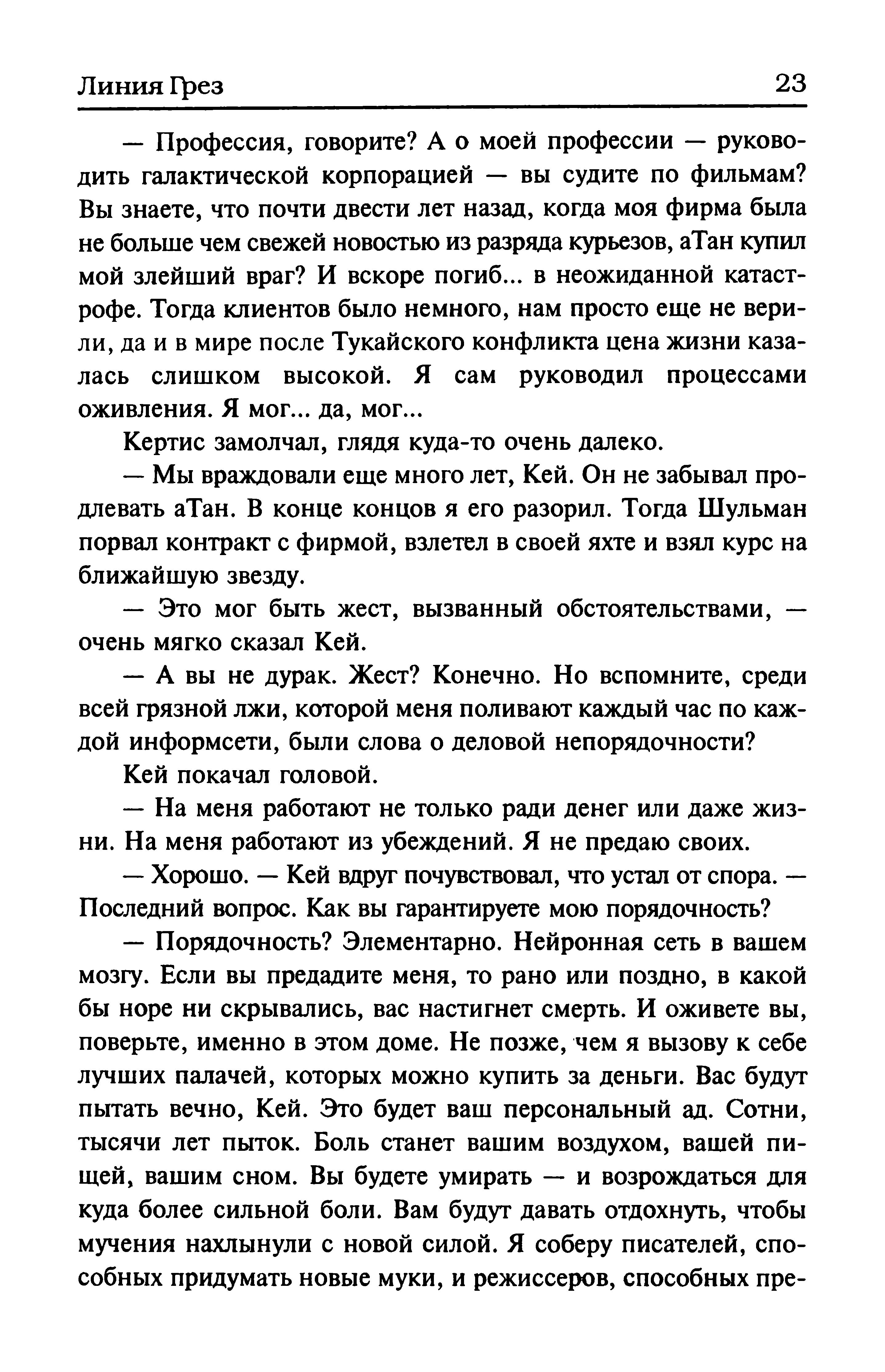 Линия Грез 23

— Профессия, говорите? А о моей профессии — руководить галактической корпорацией — вы судите по фильмам? Вы знаете, что почти двести лет назад, когда моя фирма была не больше чем свежей новостью из разряда курьезов, аТан купил мой злейший враг? И вскоре погиб... в неожиданной катастрофе. Тогда клиентов было немного, нам просто еще не верили, да и в мире после Тукайского конфликта цена жизни казалась слишком высокой. Я сам руководил процессами оживления. Я мог... да, мог...

Кертис замолчал, глядя куда-то очень далеко.

— Мы враждовали еще много лет, Кей. Он не забывал продлевать аТан. В конце концов я его разорил. Тогда Шульман порвал контракт с фирмой, взлетел в своей яхте и взял курс на ближайшую звезду.

— Это мог быть жест, вызванный обстоятельствами, — очень мягко сказал Кей.

— А вы не дурак. Жест? Конечно. Но вспомните, среди всей грязной лжи, которой меня поливают каждый час по каждой информсети, были слова о деловой непорядочности?

Кей покачал головой.

— На меня работают не только ради денег или даже жизни. На меня работают из убеждений. Я не предаю своих.

— Хорошо. — Кей вдруг почувствовал, что устал от спора. — Последний вопрос. Как вы гарантируете мою порядочность?

— Порядочность? Элементарно. Нейронная сеть в вашем мозгу. Если вы предадите меня, то рано или поздно, в какой бы норе ни скрывались, вас настигнет смерть. И оживете вы, поверьте, именно в этом доме. Не позже, чем я вызову к себе лучших палачей, которых можно купить за деньги. Вас будут пытать вечно, Кей. Это будет ваш персональный ад. Сотни, тысячи лет пыток. Боль станет вашим воздухом, вашей пищей, вашим сном. Вы будете умирать — и возрождаться для куда более сильной боли. Вам будут давать отдохнуть, чтобы мучения нахлынули с новой силой. Я соберу писателей, способных придумать новые муки, и режиссеров, способных пре-